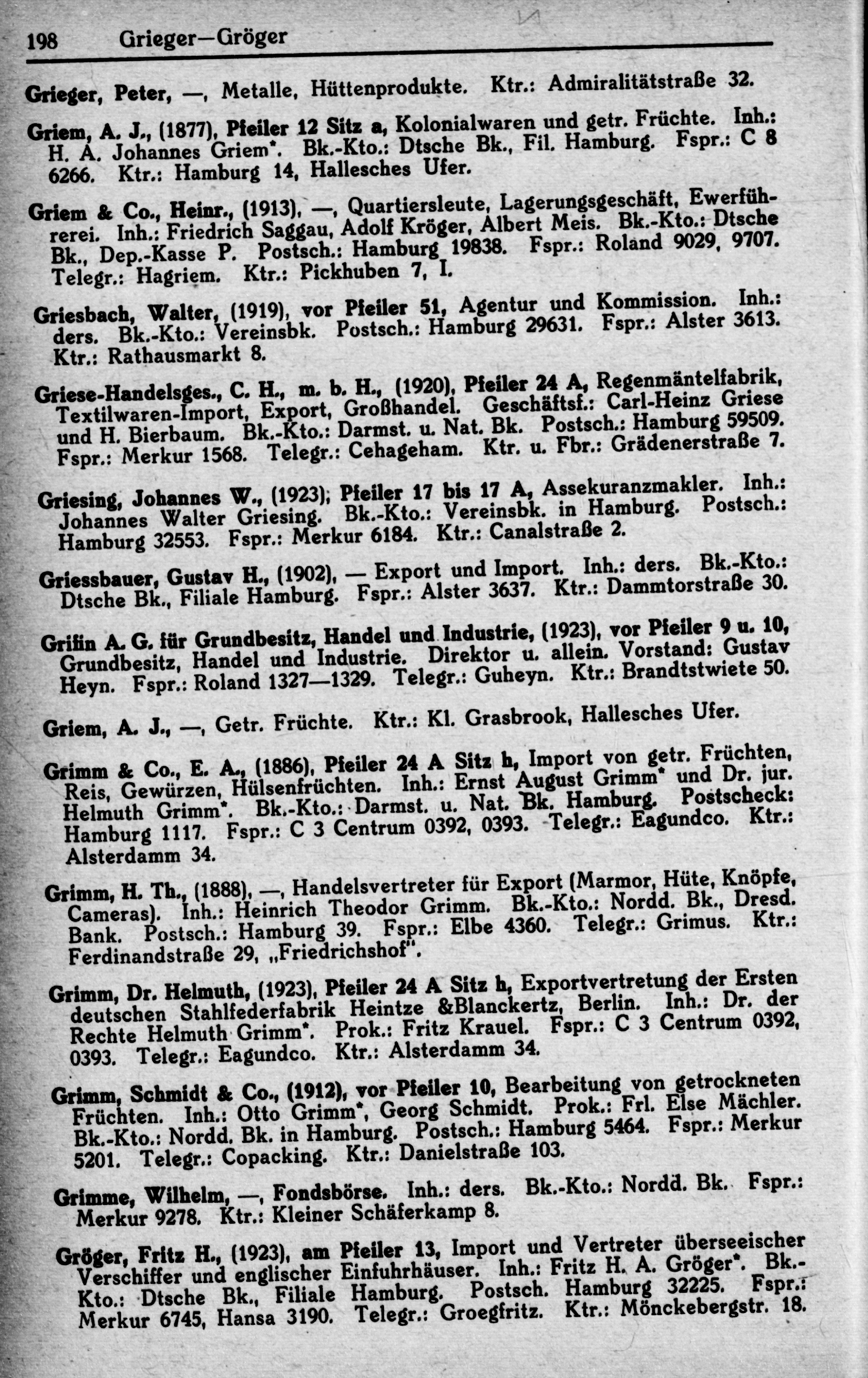 198 Grieger—Gröger

Grieger, Peter, —, Metalle, Hüttenprodukte. Ktr.: Admiralitätstraße 32.

Griem, A. J., (1877), Pfeiler 12 Sitz a, Kolonialwaren und getr. Früchte. Inh.: H. A. Johannes Griem*. Bk.-Kto.: Dtsche Bk., Fil. Hamburg. Fspr.: C 8 6266. Ktr.: Hamburg 14, Hallesches Ufer.

Griem & Co., Heinr., (1913), —, Quartiersleute, Lagerungsgeschäft, Ewerführerei. Inh.: Friedrich Saggau, Adolf Kröger, Albert Meis. Bk.-Kto.: Dtsche Bk., Dep.-Kasse P. Postsch.: Hamburg 19838. Fspr.: Roland 9029, 9707. Telegr.: Hagriem. Ktr.: Pickhuben 7, I.

Griesbach, Walter, (1919), vor Pfeiler 51, Agentur und Kommission. Inh.: ders. Bk.-Kto.: Vereinsbk. Postsch.: Hamburg 29631. Fspr.: Alster 3613. Ktr.: Rathausmarkt 8.

Griese-Handelsges., C. H., m. b. H., (1920), Pfeiler 24 A, Regenmäntelfabrik, Textilwaren-Import, Export, Großhandel. Geschäftsf.: Carl-Heinz Griese und H. Bierbaum. Bk.-Kto.: Darmst. u. Nat. Bk. Postsch.: Hamburg 59509. Fspr.: Merkur 1568. Telegr.: Cehageham. Ktr. u. Fbr.: Grädenerstraße 7.

Griesing, Johannes W., (1923); Pfeiler 17 bis 17 A, Assekuranzmakler. Inh.: Johannes Walter Griesing. Bk.-Kto.: Vereinsbk. in Hamburg. Postsch.: Hamburg 32553. Fspr.: Merkur 6184. Ktr.: Canalstraße 2.

Griessbauer, Gustav H., (1902), — Export und Import. Inh.: ders. Bk.-Kto.: Dtsche Bk., Filiale Hamburg. Fspr.: Alster 3637. Ktr.: Dammtorstraße 30.

Grifin A. G. für Grundbesitz, Handel und Industrie, (1923), vor Pfeiler 9 u. 10, Grundbesitz, Handel und Industrie. Direktor u. allein. Vorstand: Gustav Heyn. Fspr.: Roland 1327—1329. Telegr.: Guheyn. Ktr.: Brandtstwiete 50.

Griem, A. J., —, Getr. Früchte. Ktr.: Kl. Grasbrook, Hallesches Ufer.

Grimm & Co., E. A., (1886), Pfeiler 24 A Sitz h, Import von getr. Früchten, Reis, Gewürzen, Hülsenfrüchten. Inh.: Ernst August Grimm* und Dr. jur. Helmuth Grimm*. Bk.-Kto.: Darmst. u. Nat. Bk. Hamburg. Postscheck: Hamburg 1117. Fspr.: C 3 Centrum 0392, 0393. Telegr.: Eagundco. Ktr.: Alsterdamm 34.

Grimm, H. Th., (1888), —, Handelsvertreter für Export (Marmor, Hüte, Knöpfe, Cameras). Inh.: Heinrich Theodor Grimm. Bk.-Kto.: Nordd. Bk., Dresd. Bank. Postsch.: Hamburg 39. Fspr.: Elbe 4360. Telegr.: Grimus. Ktr.: Ferdinandstraße 29, „Friedrichshof".

Grimm, Dr. Helmuth, (1923), Pfeiler 24 A Sitz h, Exportvertretung der Ersten deutschen Stahlfederfabrik Heintze &Blanckertz, Berlin. Inh.: Dr. der Rechte Helmuth Grimm*. Prok.: Fritz Krauel. Fspr.: C 3 Centrum 0392, 0393. Telegr.: Eagundco. Ktr.: Alsterdamm 34.

Grimm, Schmidt & Co., (1912), vor Pfeiler 10, Bearbeitung von getrockneten Früchten. Inh.: Otto Grimm*, Georg Schmidt. Prok.: Frl. Else Mächler. Bk.-Kto.: Nordd. Bk. in Hamburg. Postsch.: Hamburg 5464. Fspr.: Merkur 5201. Telegr.: Copacking. Ktr.: Danielstraße 103.

Grimme, Wilhelm, —, Fondsbörse. Inh.: ders. Bk.-Kto.: Nordd. Bk. Fspr.: Merkur 9278. Ktr.: Kleiner Schäferkamp 8.

Gröger, Fritz H., (1923), am Pfeiler 13, Import und Vertreter überseeischer Verschiffer und englischer Einfuhrhäuser. Inh.: Fritz H. A. Gröger*. Bk.-Kto.: Dtsche Bk., Filiale Hamburg. Postsch. Hamburg 32225. Fspr.: Merkur 6745, Hansa 3190. Telegr.: Groegfritz. Ktr.: Mönckebergstr. 18.